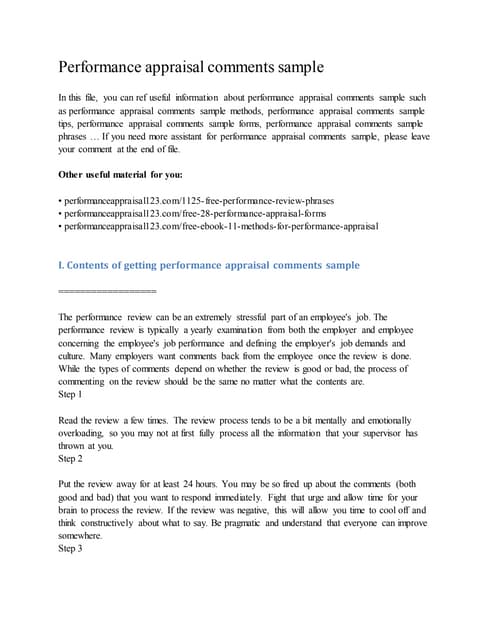 Performance appraisal comments sample

In this file, you can ref useful information about performance appraisal comments sample such as performance appraisal comments sample methods, performance appraisal comments sample tips, performance appraisal comments sample forms, performance appraisal comments sample phrases … If you need more assistant for performance appraisal comments sample, please leave your comment at the end of file.

Other useful material for you:

• performanceappraisal123.com/1125-free-performance-review-phrases
• performanceappraisal123.com/free-28-performance-appraisal-forms
• performanceappraisal123.com/free-ebook-11-methods-for-performance-appraisal

I. Contents of getting performance appraisal comments sample

==================

The performance review can be an extremely stressful part of an employee's job. The performance review is typically a yearly examination from both the employer and employee concerning the employee's job performance and defining the employer's job demands and culture. Many employers want comments back from the employee once the review is done. While the types of comments depend on whether the review is good or bad, the process of commenting on the review should be the same no matter what the contents are.
Step 1

Read the review a few times. The review process tends to be a bit mentally and emotionally overloading, so you may not at first fully process all the information that your supervisor has thrown at you.
Step 2

Put the review away for at least 24 hours. You may be so fired up about the comments (both good and bad) that you want to respond immediately. Fight that urge and allow time for your brain to process the review. If the review was negative, this will allow you time to cool off and think constructively about what to say. Be pragmatic and understand that everyone can improve somewhere.
Step 3